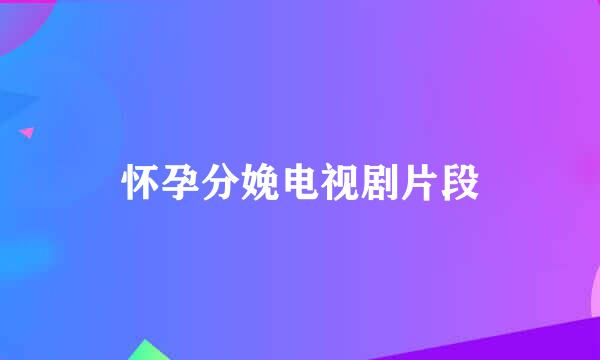 怀孕分娩电视剧片段